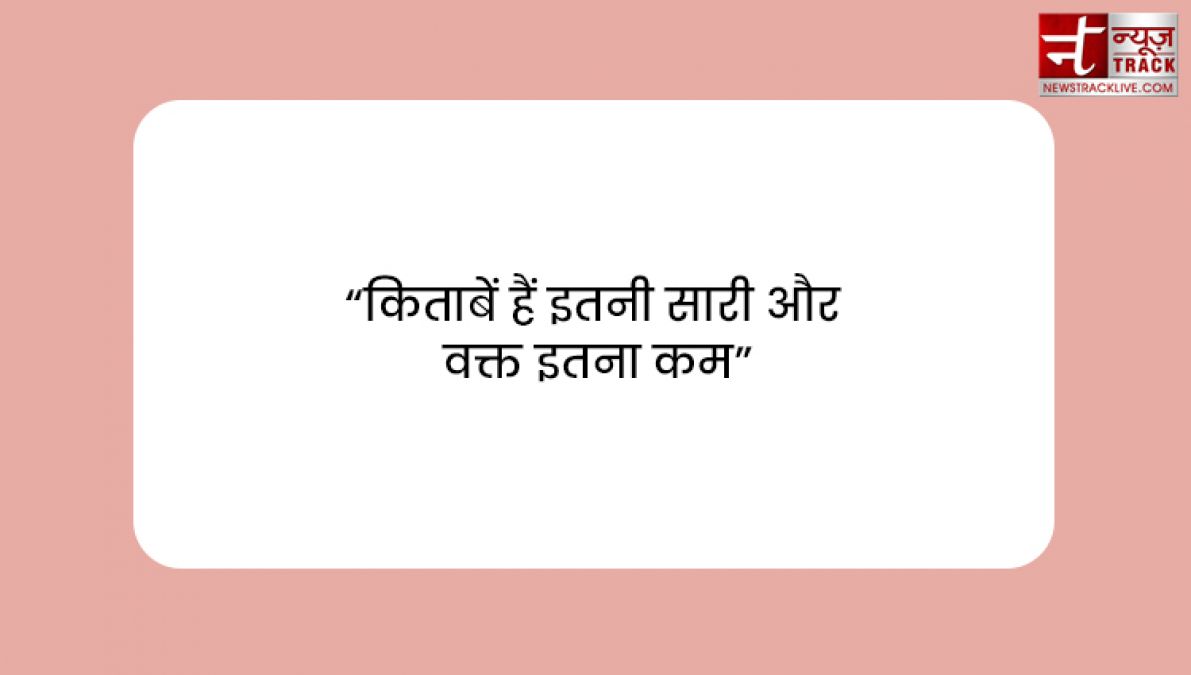 न्यूज़ TRACK
NEWSTRACKLIVE.COM

“किताबें हैं इतनी सारी और वक्त इतना कम”